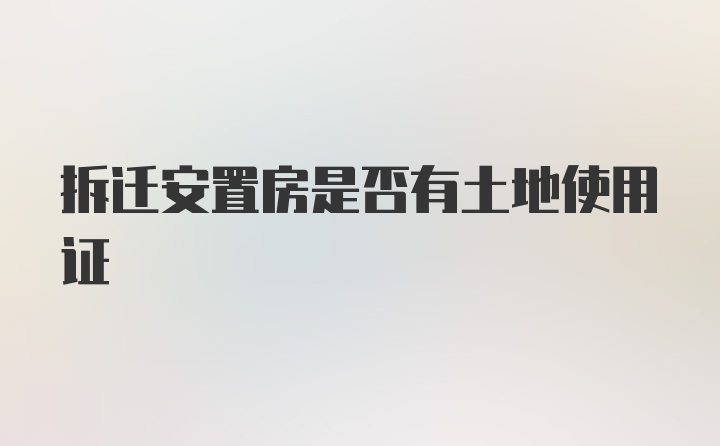 拆迁安置房是否有土地使用证